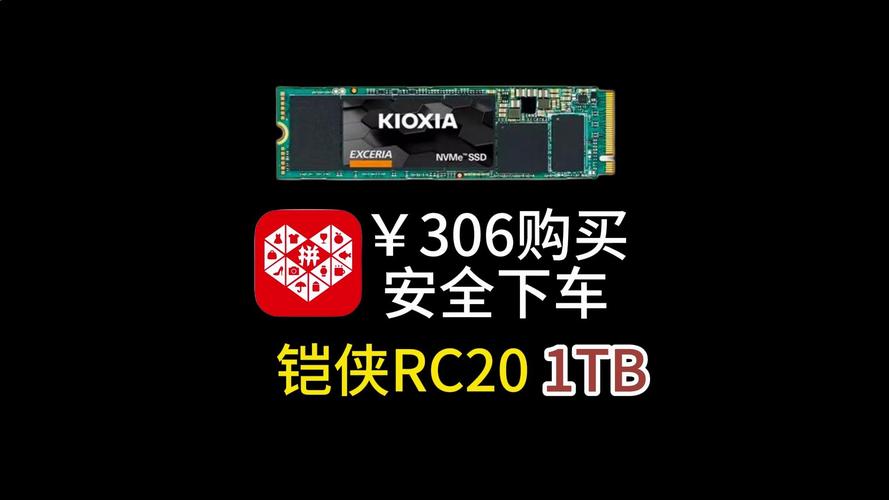 KIOXIA
EXCERIA
NVMe™ SSD

拼

￥306购买
安全下车

铠侠RC20 1TB